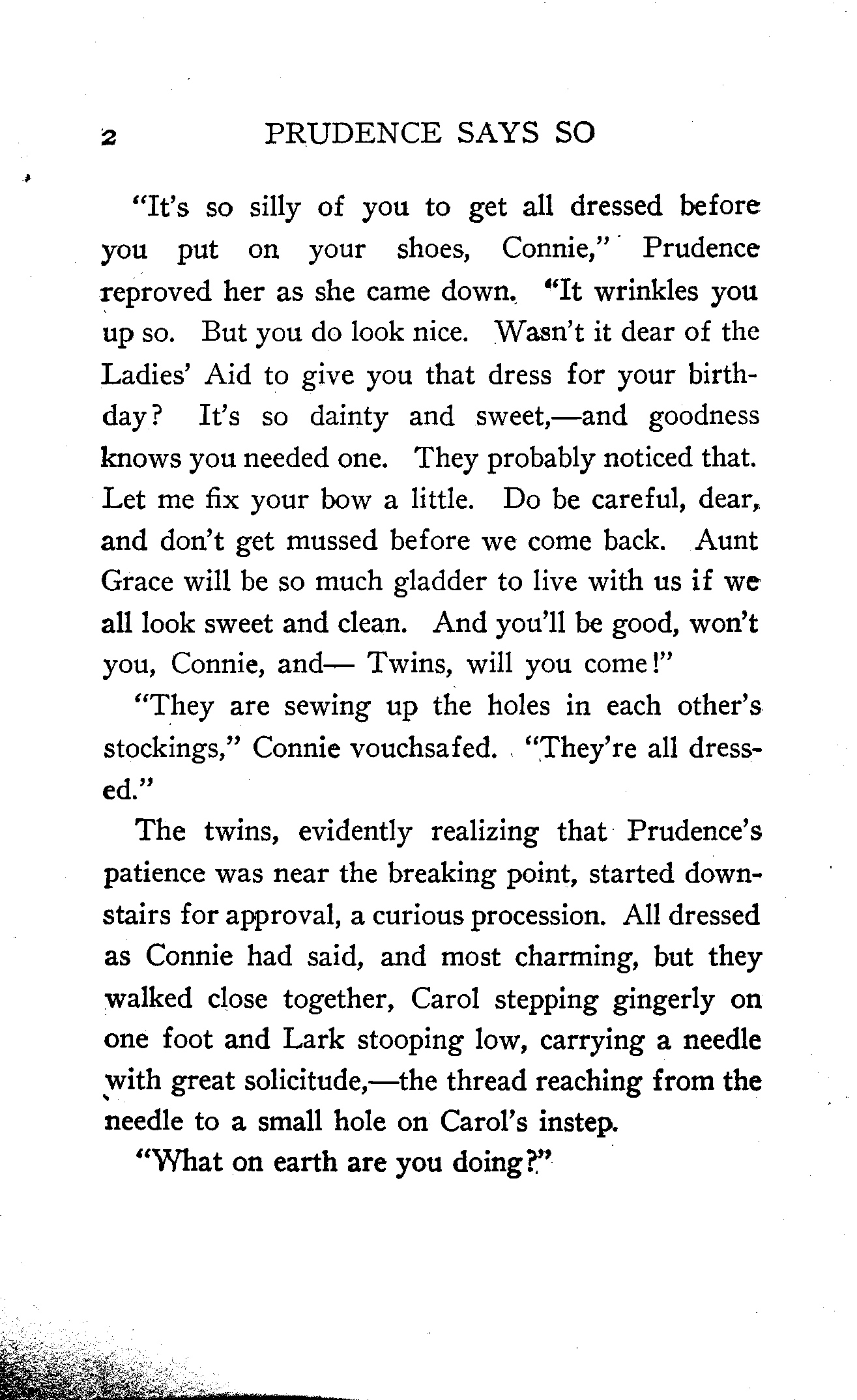 2 PRUDENCE SAYS SO

"It's so silly of you to get all dressed before you put on your shoes, Connie," Prudence reproved her as she came down. "It wrinkles you up so. But you do look nice. Wasn't it dear of the Ladies' Aid to give you that dress for your birthday? It's so dainty and sweet,—and goodness knows you needed one. They probably noticed that. Let me fix your bow a little. Do be careful, dear, and don't get mussed before we come back. Aunt Grace will be so much gladder to live with us if we all look sweet and clean. And you'll be good, won't you, Connie, and— Twins, will you come!"

"They are sewing up the holes in each other's stockings," Connie vouchsafed. "They're all dressed."

The twins, evidently realizing that Prudence's patience was near the breaking point, started downstairs for approval, a curious procession. All dressed as Connie had said, and most charming, but they walked close together, Carol stepping gingerly on one foot and Lark stooping low, carrying a needle with great solicitude,—the thread reaching from the needle to a small hole on Carol's instep.

"What on earth are you doing?"